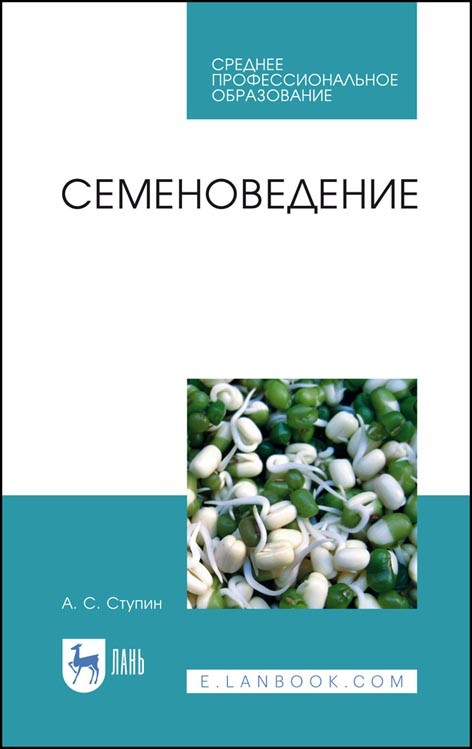 СРЕДНЕЕ ПРОФЕССИОНАЛЬНОЕ ОБРАЗОВАНИЕ

СЕМЕНОВЕДЕНИЕ

А. С. Ступин

ЛАНЬ

E.LANBOOK.COM